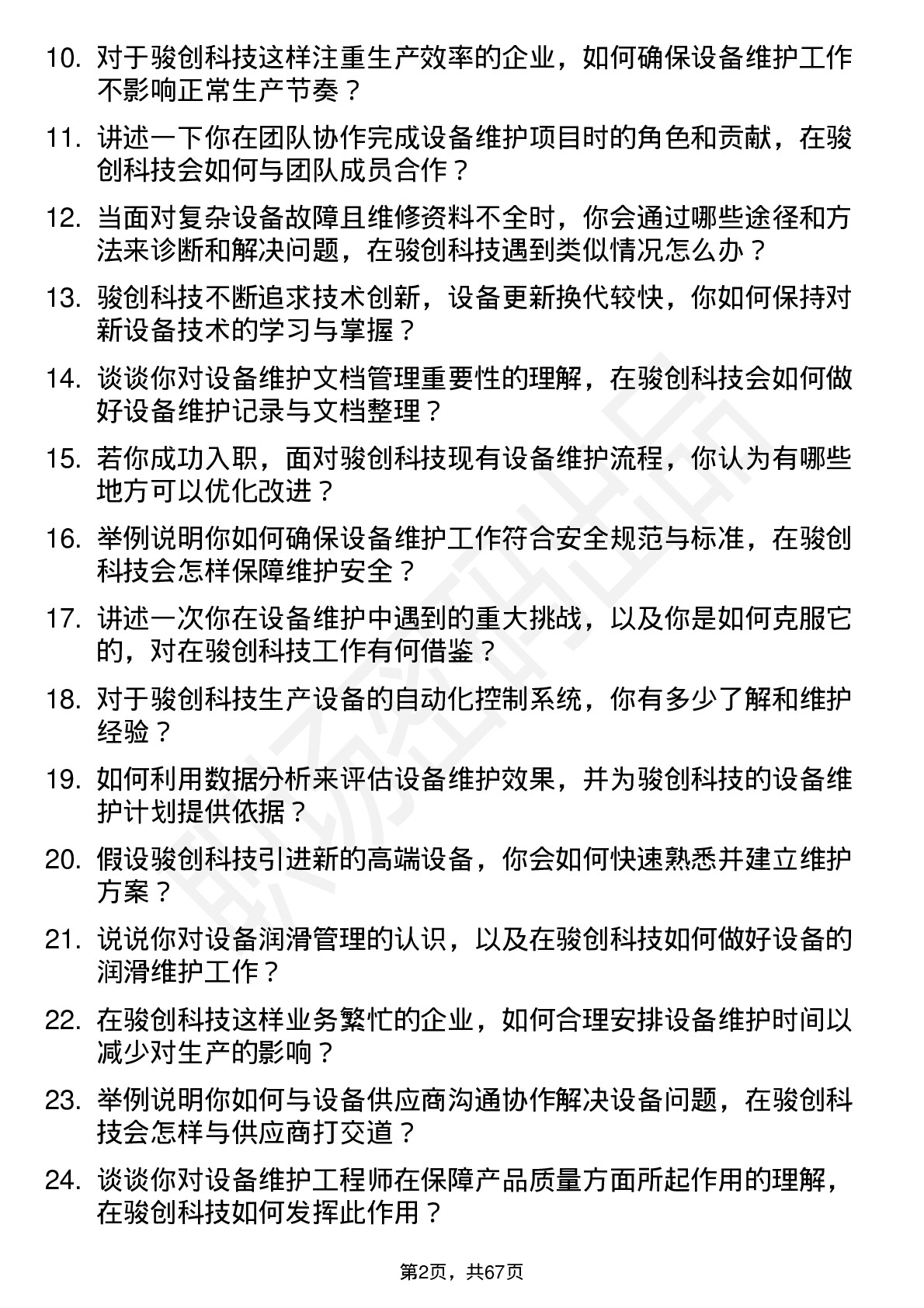 10. 对于骏创科技这样注重生产效率的企业，如何确保设备维护工作不影响正常生产节奏？

11. 讲述一下你在团队协作完成设备维护项目时的角色和贡献，在骏创科技会如何与团队成员合作？

12. 当面对复杂设备故障且维修资料不全时，你会通过哪些途径和方法来诊断和解决问题，在骏创科技遇到类似情况怎么办？

13. 骏创科技不断追求技术创新，设备更新换代较快，你如何保持对新设备技术的学习与掌握？

14. 谈谈你对设备维护文档管理重要性的理解，在骏创科技会如何做好设备维护记录与文档整理？

15. 若你成功入职，面对骏创科技现有设备维护流程，你认为有哪些地方可以优化改进？

16. 举例说明你如何确保设备维护工作符合安全规范与标准，在骏创科技会怎样保障维护安全？

17. 讲述一次你在设备维护中遇到的重大挑战，以及你是如何克服它的，对在骏创科技工作有何借鉴？

18. 对于骏创科技生产设备的自动化控制系统，你有多少了解和维护经验？

19. 如何利用数据分析来评估设备维护效果，并为骏创科技的设备维护计划提供依据？

20. 假设骏创科技引进新的高端设备，你会如何快速熟悉并建立维护方案？

21. 说说你对设备润滑管理的认识，以及在骏创科技如何做好设备的润滑维护工作？

22. 在骏创科技这样业务繁忙的企业，如何合理安排设备维护时间以减少对生产的影响？

23. 举例说明你如何与设备供应商沟通协作解决设备问题，在骏创科技会怎样与供应商打交道？

24. 谈谈你对设备维护工程师在保障产品质量方面所起作用的理解，在骏创科技如何发挥此作用？

第2页，共67页